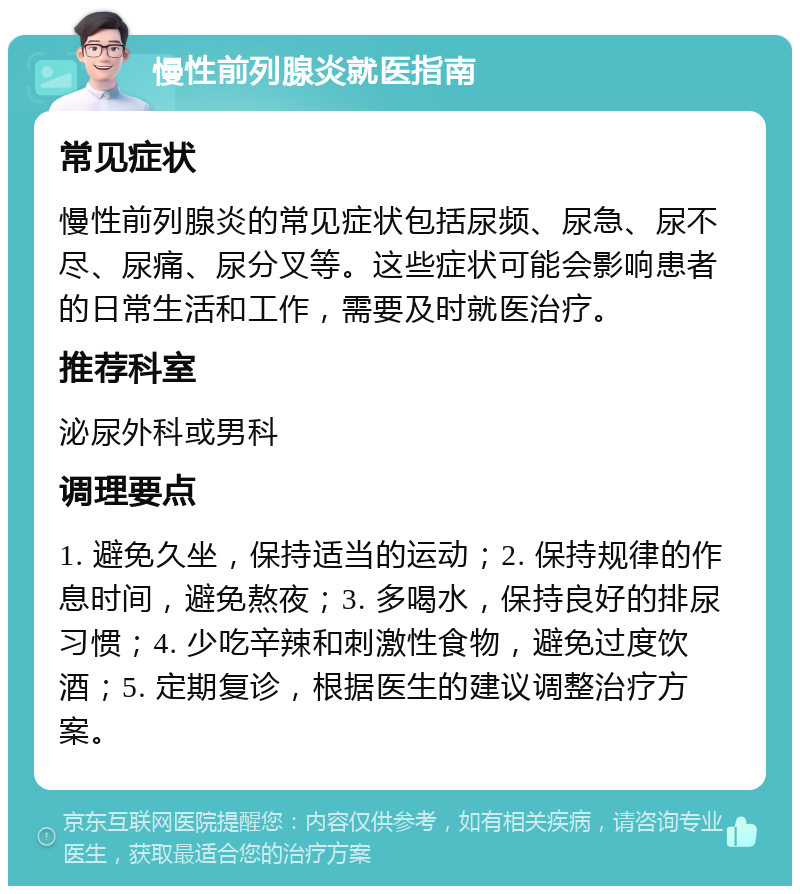 慢性前列腺炎就医指南

常见症状

慢性前列腺炎的常见症状包括尿频、尿急、尿不尽、尿痛、尿分叉等。这些症状可能会影响患者的日常生活和工作，需要及时就医治疗。

推荐科室

泌尿外科或男科

调理要点

1. 避免久坐，保持适当的运动；2. 保持规律的作息时间，避免熬夜；3. 多喝水，保持良好的排尿习惯；4. 少吃辛辣和刺激性食物，避免过度饮酒；5. 定期复诊，根据医生的建议调整治疗方案。

京东互联网医院提醒您：内容仅供参考，如有相关疾病，请咨询专业医生，获取最适合您的治疗方案